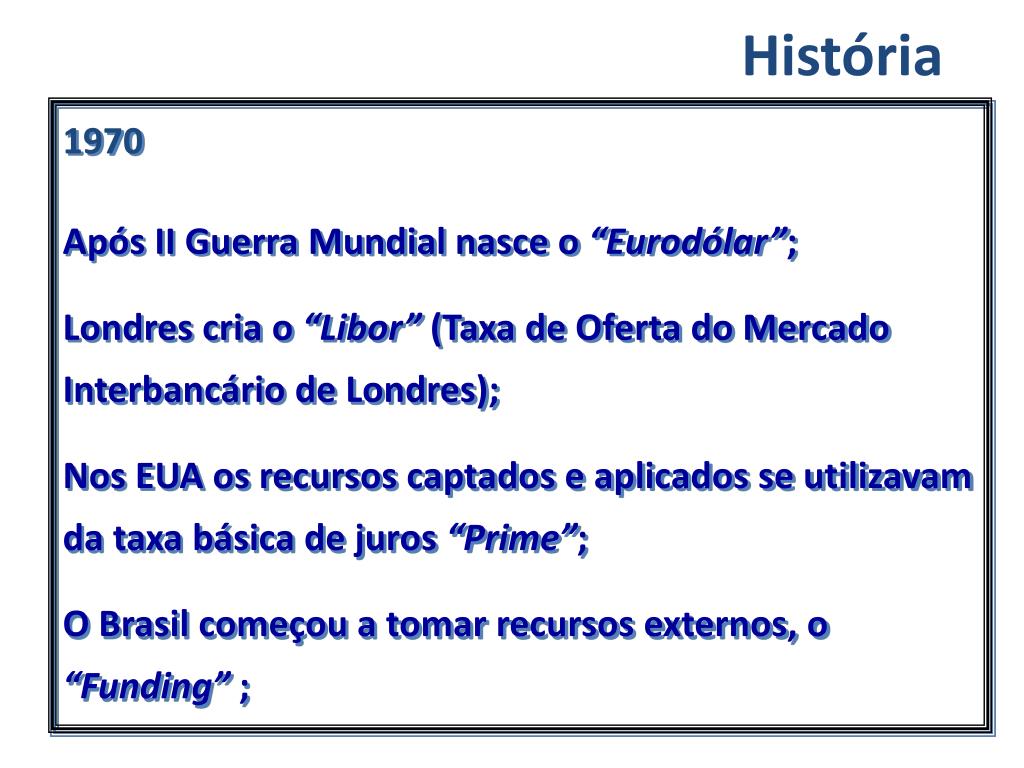 História

1970

Após II Guerra Mundial nasce o “Eurodólar”;

Londres cria o “Libor” (Taxa de Oferta do Mercado Interbancário de Londres);

Nos EUA os recursos captados e aplicados se utilizavam da taxa básica de juros “Prime”;

O Brasil começou a tomar recursos externos, o “Funding” ;